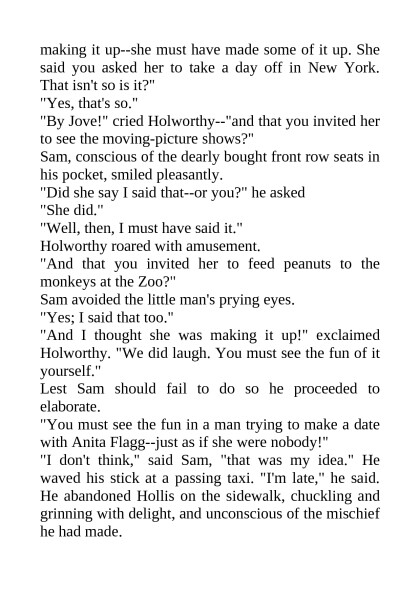 making it up--she must have made some of it up. She said you asked her to take a day off in New York. That isn't so is it?"

"Yes, that's so."

"By Jove!" cried Holworthy--"and that you invited her to see the moving-picture shows?"

Sam, conscious of the dearly bought front row seats in his pocket, smiled pleasantly.

"Did she say I said that--or you?" he asked

"She did."

"Well, then, I must have said it."

Holworthy roared with amusement.

"And that you invited her to feed peanuts to the monkeys at the Zoo?"

Sam avoided the little man's prying eyes.

"Yes; I said that too."

"And I thought she was making it up!" exclaimed Holworthy. "We did laugh. You must see the fun of it yourself."

Lest Sam should fail to do so he proceeded to elaborate.

"You must see the fun in a man trying to make a date with Anita Flagg--just as if she were nobody!"

"I don't think," said Sam, "that was my idea." He waved his stick at a passing taxi. "I'm late," he said. He abandoned Hollis on the sidewalk, chuckling and grinning with delight, and unconscious of the mischief he had made.